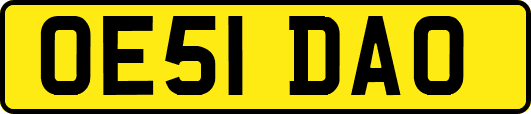 OE51 DAO